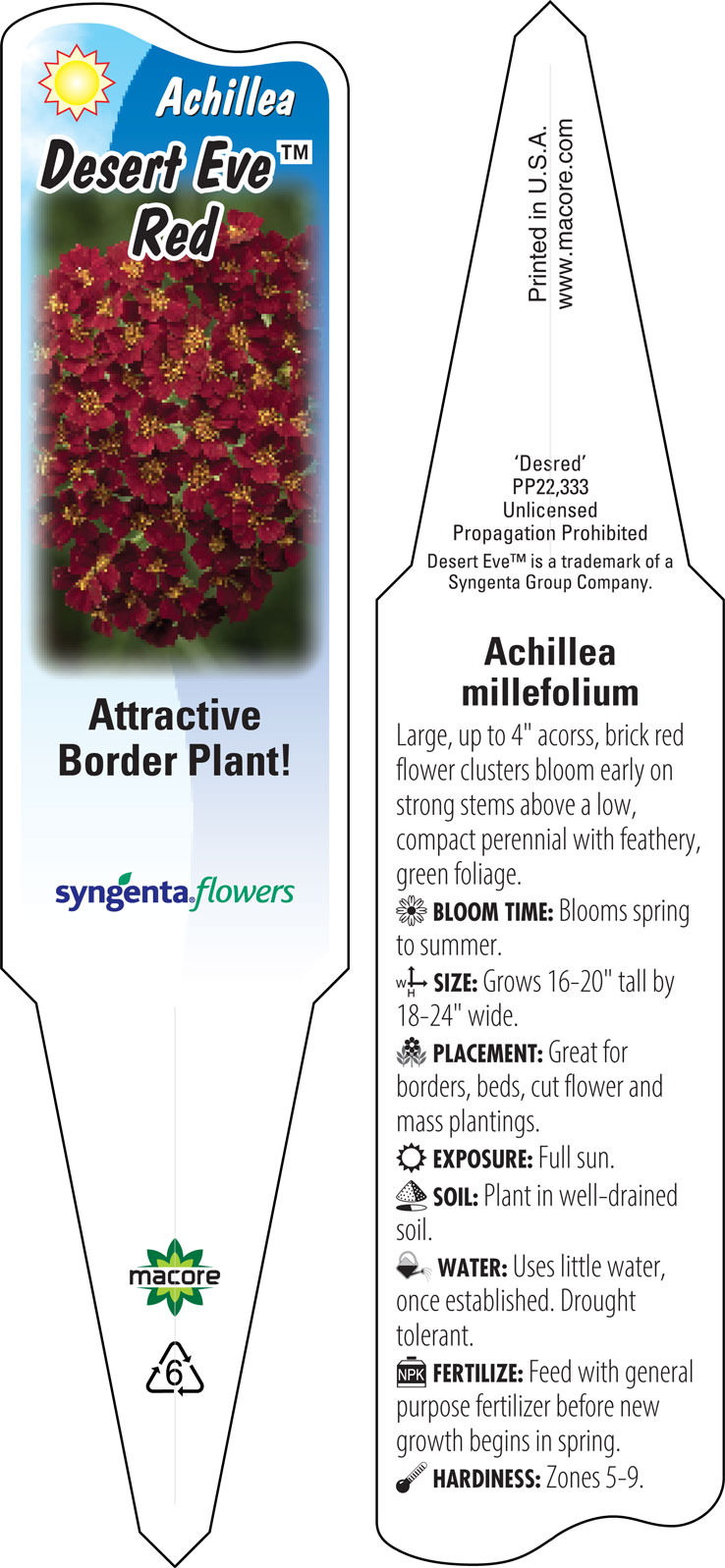 Achillea
Desert Eve™ Red

Attractive Border Plant!

syngenta flowers

macore

6

Printed in U.S.A.
www.macore.com

'Desred'
PP22,333
Unlicensed
Propagation Prohibited
Desert Eve™ is a trademark of a Syngenta Group Company.

Achillea millefolium

Large, up to 4" acorss, brick red flower clusters bloom early on strong stems above a low, compact perennial with feathery, green foliage.

BLOOM TIME: Blooms spring to summer.

W H SIZE: Grows 16-20" tall by 18-24" wide.

PLACEMENT: Great for borders, beds, cut flower and mass plantings.

EXPOSURE: Full sun.

SOIL: Plant in well-drained soil.

WATER: Uses little water, once established. Drought tolerant.

NPK FERTILIZE: Feed with general purpose fertilizer before new growth begins in spring.

HARDINESS: Zones 5-9.